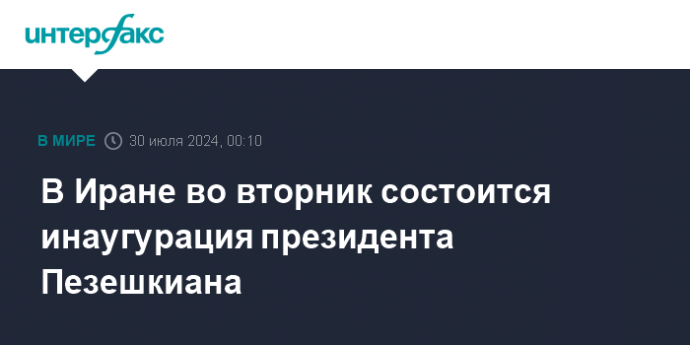 интерфакс

В МИРЕ 30 июля 2024, 00:10

В Иране во вторник состоится инаугурация президента Пезешкиана